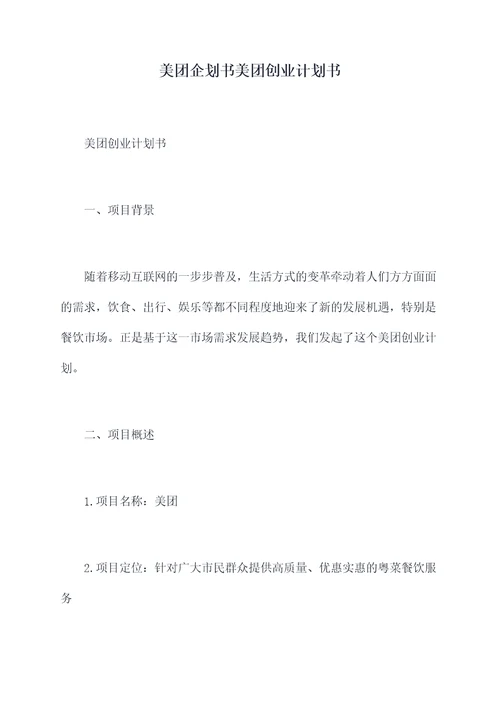 美团企划书美团创业计划书

美团创业计划书

一、项目背景

随着移动互联网的一步步普及，生活方式的变革牵动着人们方方面面的需求，饮食、出行、娱乐等都不同程度地迎来了新的发展机遇，特别是餐饮市场。正是基于这一市场需求发展趋势，我们发起了这个美团创业计划。

二、项目概述

1.项目名称：美团

2.项目定位：针对广大市民群众提供高质量、优惠实惠的粤菜餐饮服务